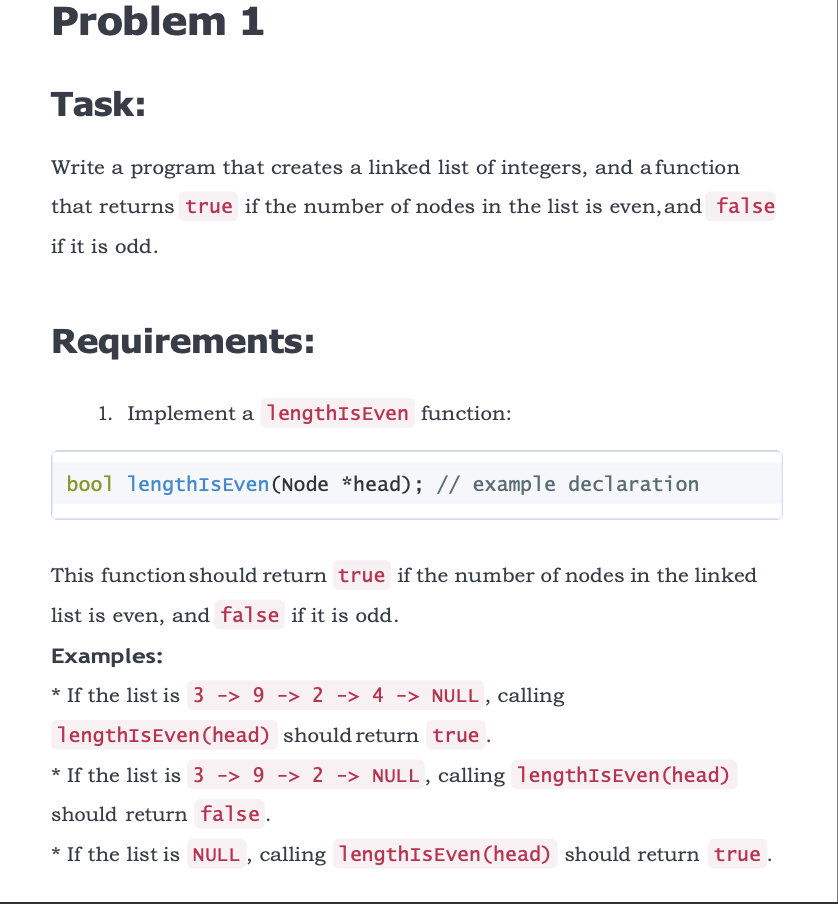 Problem 1

Task:

Write a program that creates a linked list of integers, and a function that returns true if the number of nodes in the list is even, and false if it is odd.

Requirements:

1. Implement a lengthIsEven function:

bool lengthIsEven(Node *head); // example declaration

This function should return true if the number of nodes in the linked list is even, and false if it is odd.

Examples:
* If the list is 3 -> 9 -> 2 -> 4 -> NULL, calling lengthIsEven(head) should return true.
* If the list is 3 -> 9 -> 2 -> NULL, calling lengthIsEven(head) should return false.
* If the list is NULL, calling lengthIsEven(head) should return true.